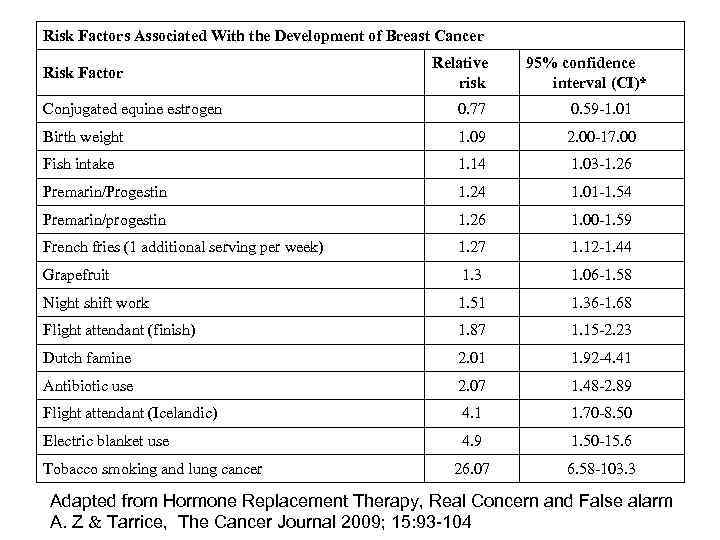 Risk Factors Associated With the Development of Breast Cancer

| Risk Factor | Relative risk | 95% confidence interval (CI)* |
|---|---|---|
| Conjugated equine estrogen | 0.77 | 0.59-1.01 |
| Birth weight | 1.09 | 2.00-17.00 |
| Fish intake | 1.14 | 1.03-1.26 |
| Premarin/Progestin | 1.24 | 1.01-1.54 |
| Premarin/progestin | 1.26 | 1.00-1.59 |
| French fries (1 additional serving per week) | 1.27 | 1.12-1.44 |
| Grapefruit | 1.3 | 1.06-1.58 |
| Night shift work | 1.51 | 1.36-1.68 |
| Flight attendant (finish) | 1.87 | 1.15-2.23 |
| Dutch famine | 2.01 | 1.92-4.41 |
| Antibiotic use | 2.07 | 1.48-2.89 |
| Flight attendant (Icelandic) | 4.1 | 1.70-8.50 |
| Electric blanket use | 4.9 | 1.50-15.6 |
| Tobacco smoking and lung cancer | 26.07 | 6.58-103.3 |

Adapted from Hormone Replacement Therapy, Real Concern and False alarm
A. Z & Tarrice, The Cancer Journal 2009; 15:93-104